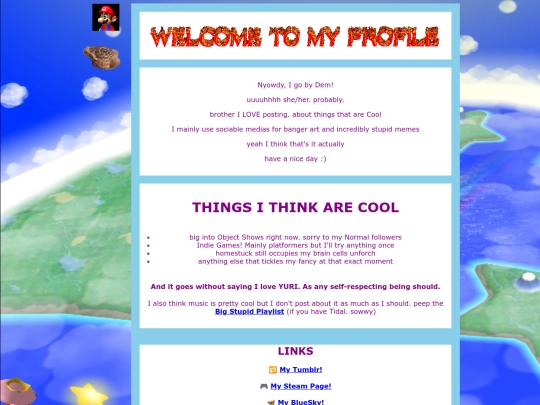 WELCOME TO MY PROFILE

Nyowdy, I go by Dem!

uuuuhhhh she/her. probably.

brother I LOVE posting. about things that are Cool

I mainly use sociable medias for banger art and incredibly stupid memes

yeah I think that's it actually

have a nice day :)

THINGS I THINK ARE COOL

- big into Object Shows right now. sorry to my Normal followers
- Indie Games! Mainly platformers but I'll try anything once
- homestuck still occupies my brain cells unforch
- anything else that tickles my fancy at that exact moment

And it goes without saying I love YURI. As any self-respecting being should.

I also think music is pretty cool but I don't post about it as much as I should. peep the Big Stupid Playlist (if you have Tidal. sowwy)

LINKS

My Tumblr!

My Steam Page!

My BlueSky!